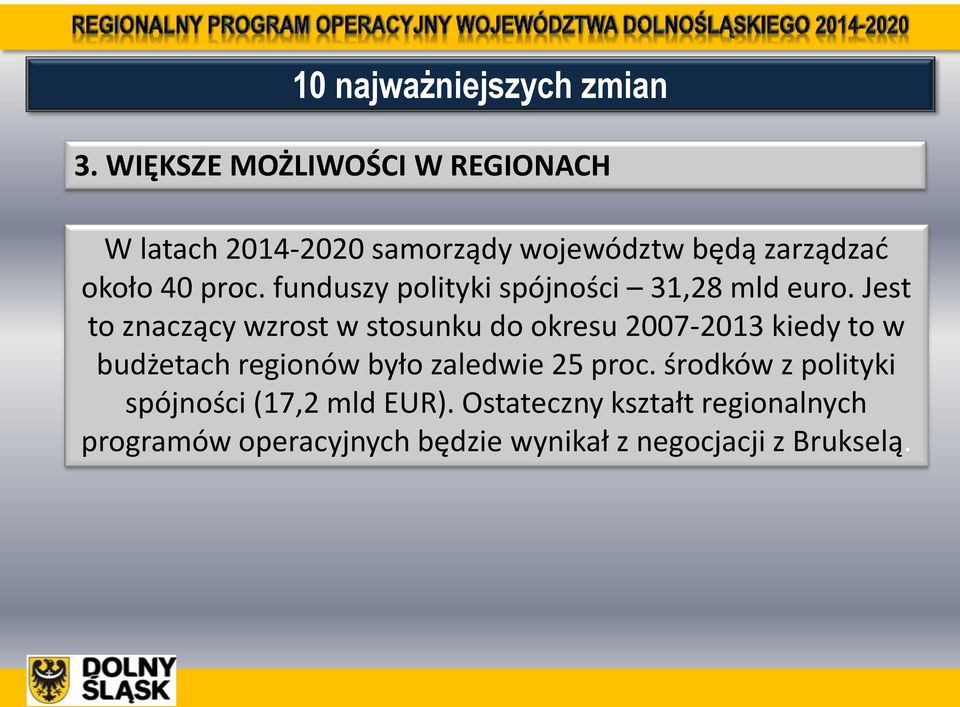 REGIONALNY PROGRAM OPERACYJNY WOJEWÓDZTWA DOLNOŚLĄSKIEGO 2014-2020

10 najważniejszych zmian

3. WIĘKSZE MOŻLIWOŚCI W REGIONACH

W latach 2014-2020 samorządy województw będą zarządzać około 40 proc. funduszy polityki spójności – 31,28 mld euro. Jest to znaczący wzrost w stosunku do okresu 2007-2013 kiedy to w budżetach regionów było zaledwie 25 proc. środków z polityki spójności (17,2 mld EUR). Ostateczny kształt regionalnych programów operacyjnych będzie wynikał z negocjacji z Brukselą.

DOLNY ŚLĄSK